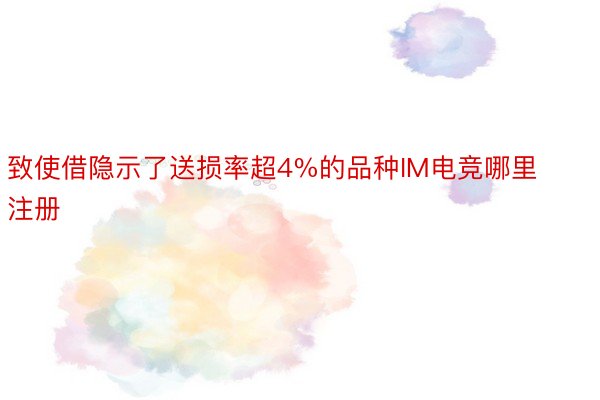 致使借隐示了送损率超4%的品种IM电竞哪里注册